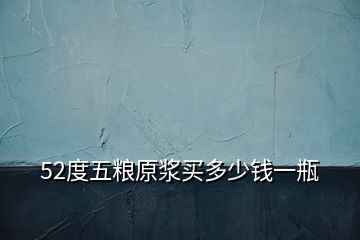 52度五粮原浆买多少钱一瓶